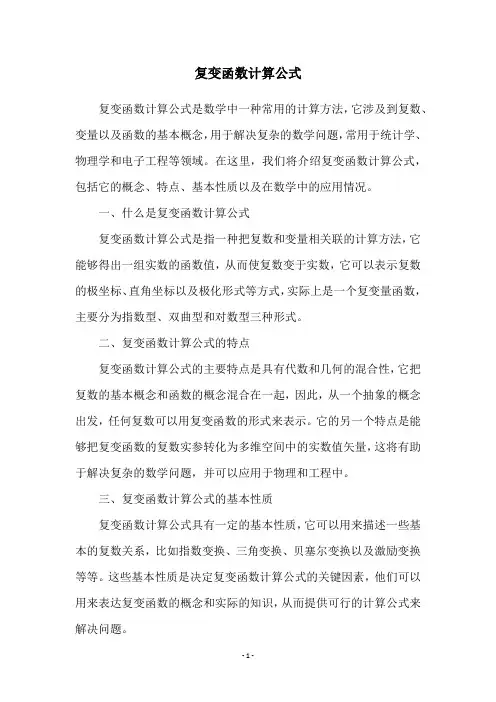 复变函数计算公式

复变函数计算公式是数学中一种常用的计算方法，它涉及到复数、变量以及函数的基本概念，用于解决复杂的数学问题，常用于统计学、物理学和电子工程等领域。在这里，我们将介绍复变函数计算公式，包括它的概念、特点、基本性质以及在数学中的应用情况。

一、什么是复变函数计算公式

复变函数计算公式是指一种把复数和变量相关联的计算方法，它能够得出一组实数的函数值，从而使复数变于实数，它可以表示复数的极坐标、直角坐标以及极化形式等方式，实际上是一个复变量函数，主要分为指数型、双曲型和对数型三种形式。

二、复变函数计算公式的特点

复变函数计算公式的主要特点是具有代数和几何的混合性，它把复数的基本概念和函数的概念混合在一起，因此，从一个抽象的概念出发，任何复数可以用复变函数的形式来表示。它的另一个特点是能够把复变函数的复数实参转化为多维空间中的实数值矢量，这将有助于解决复杂的数学问题，并可以应用于物理和工程中。

三、复变函数计算公式的基本性质

复变函数计算公式具有一定的基本性质，它可以用来描述一些基本的复数关系，比如指数变换、三角变换、贝塞尔变换以及激励变换等等。这些基本性质是决定复变函数计算公式的关键因素，他们可以用来表达复变函数的概念和实际的知识，从而提供可行的计算公式来解决问题。

- 1 -